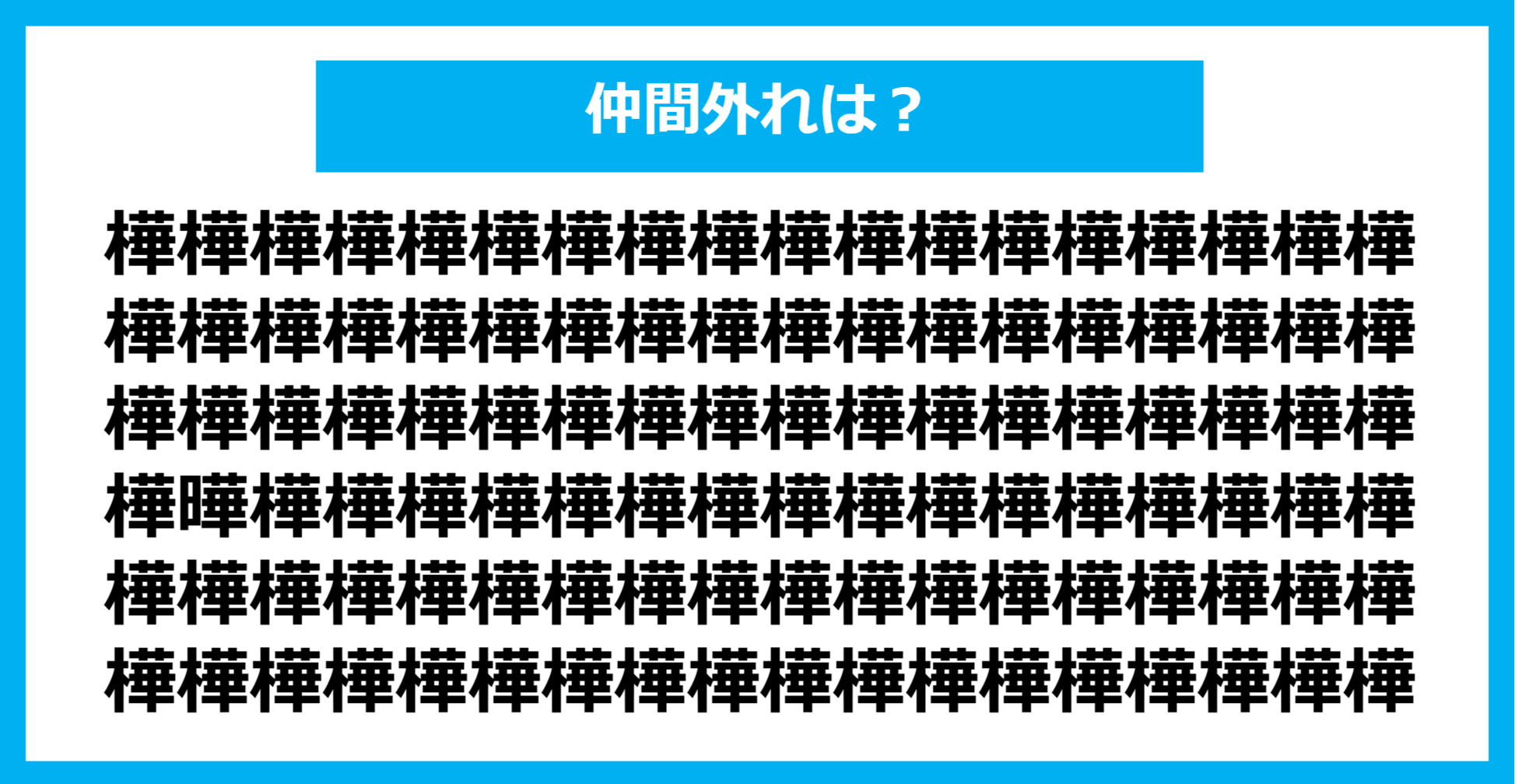 仲間外れは？

樺樺樺樺樺樺樺樺樺樺樺樺樺樺樺樺樺樺
樺樺樺樺樺樺樺樺樺樺樺樺樺樺樺樺樺樺
樺樺樺樺樺樺樺樺樺樺樺樺樺樺樺樺樺樺
樺曄樺樺樺樺樺樺樺樺樺樺樺樺樺樺樺樺
樺樺樺樺樺樺樺樺樺樺樺樺樺樺樺樺樺樺
樺樺樺樺樺樺樺樺樺樺樺樺樺樺樺樺樺樺